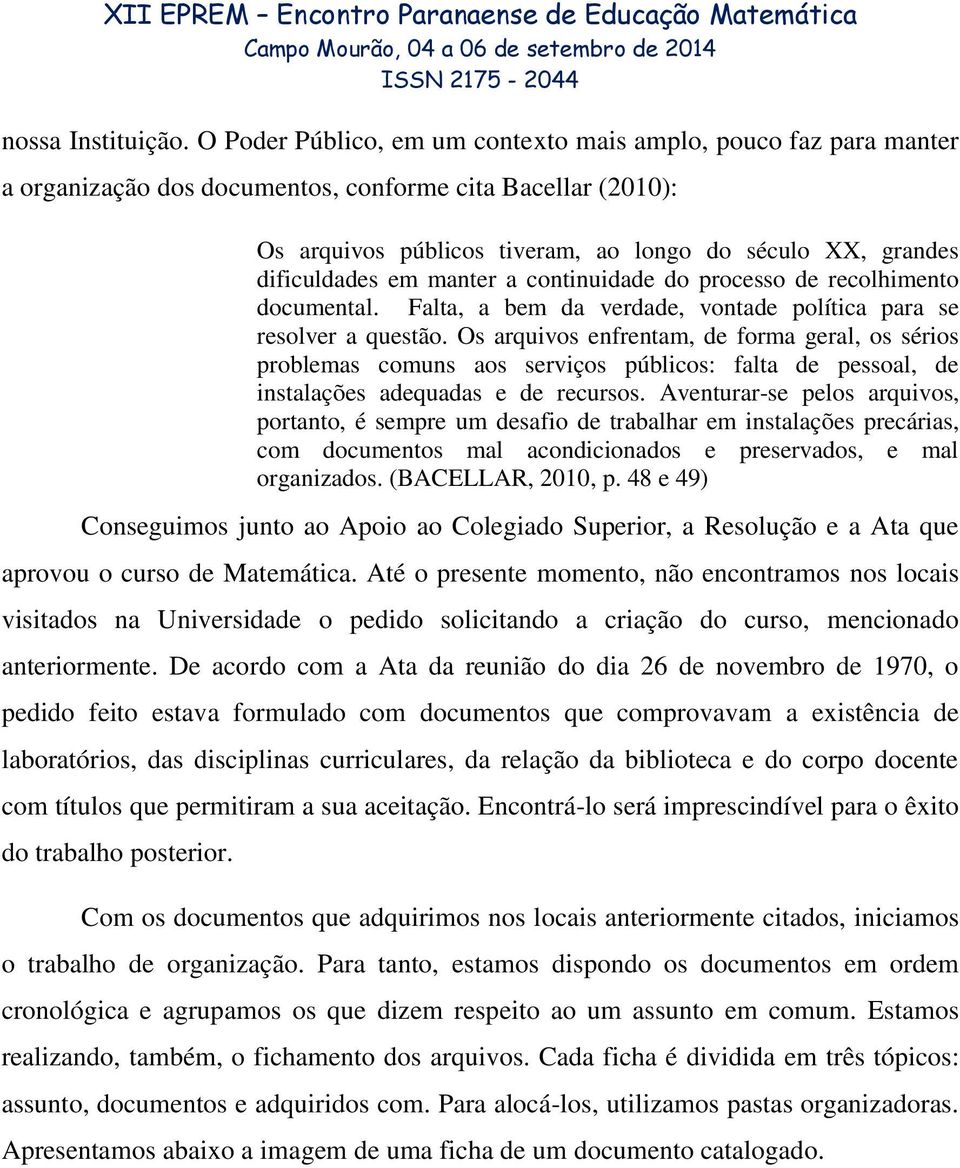 XII EPREM – Encontro Paranaense de Educação Matemática
Campo Mourão, 04 a 06 de setembro de 2014
ISSN 2175 - 2044

nossa Instituição. O Poder Público, em um contexto mais amplo, pouco faz para manter a organização dos documentos, conforme cita Bacellar (2010):

Os arquivos públicos tiveram, ao longo do século XX, grandes dificuldades em manter a continuidade do processo de recolhimento documental. Falta, a bem da verdade, vontade política para se resolver a questão. Os arquivos enfrentam, de forma geral, os sérios problemas comuns aos serviços públicos: falta de pessoal, de instalações adequadas e de recursos. Aventurar-se pelos arquivos, portanto, é sempre um desafio de trabalhar em instalações precárias, com documentos mal acondicionados e preservados, e mal organizados. (BACELLAR, 2010, p. 48 e 49)

Conseguimos junto ao Apoio ao Colegiado Superior, a Resolução e a Ata que aprovou o curso de Matemática. Até o presente momento, não encontramos nos locais visitados na Universidade o pedido solicitando a criação do curso, mencionado anteriormente. De acordo com a Ata da reunião do dia 26 de novembro de 1970, o pedido feito estava formulado com documentos que comprovavam a existência de laboratórios, das disciplinas curriculares, da relação da biblioteca e do corpo docente com títulos que permitiram a sua aceitação. Encontrá-lo será imprescindível para o êxito do trabalho posterior.

Com os documentos que adquirimos nos locais anteriormente citados, iniciamos o trabalho de organização. Para tanto, estamos dispondo os documentos em ordem cronológica e agrupamos os que dizem respeito ao um assunto em comum. Estamos realizando, também, o fichamento dos arquivos. Cada ficha é dividida em três tópicos: assunto, documentos e adquiridos com. Para alocá-los, utilizamos pastas organizadoras. Apresentamos abaixo a imagem de uma ficha de um documento catalogado.